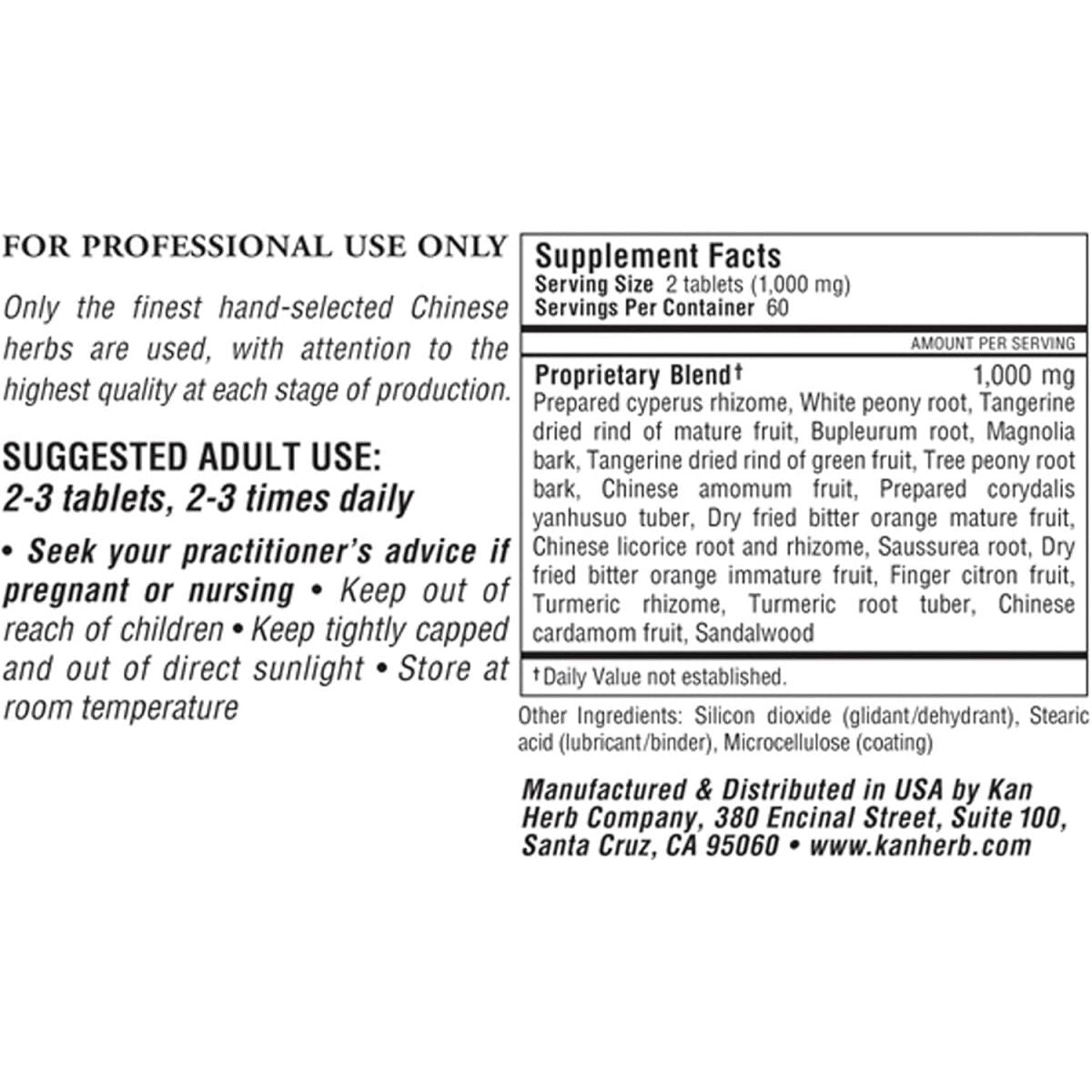 FOR PROFESSIONAL USE ONLY

Only the finest hand-selected Chinese herbs are used, with attention to the highest quality at each stage of production.

SUGGESTED ADULT USE:
2-3 tablets, 2-3 times daily

• Seek your practitioner's advice if pregnant or nursing • Keep out of reach of children • Keep tightly capped and out of direct sunlight • Store at room temperature

Supplement Facts
Serving Size 2 tablets (1,000 mg)
Servings Per Container 60

AMOUNT PER SERVING

Proprietary Blend† 1,000 mg
Prepared cyperus rhizome, White peony root, Tangerine dried rind of mature fruit, Bupleurum root, Magnolia bark, Tangerine dried rind of green fruit, Tree peony root bark, Chinese amomum fruit, Prepared corydalis yanhusuo tuber, Dry fried bitter orange mature fruit, Chinese licorice root and rhizome, Saussurea root, Dry fried bitter orange immature fruit, Finger citron fruit, Turmeric rhizome, Turmeric root tuber, Chinese cardamom fruit, Sandalwood

†Daily Value not established.

Other Ingredients: Silicon dioxide (glidant/dehydrant), Stearic acid (lubricant/binder), Microcellulose (coating)

Manufactured & Distributed in USA by Kan Herb Company, 380 Encinal Street, Suite 100, Santa Cruz, CA 95060 • www.kanherb.com